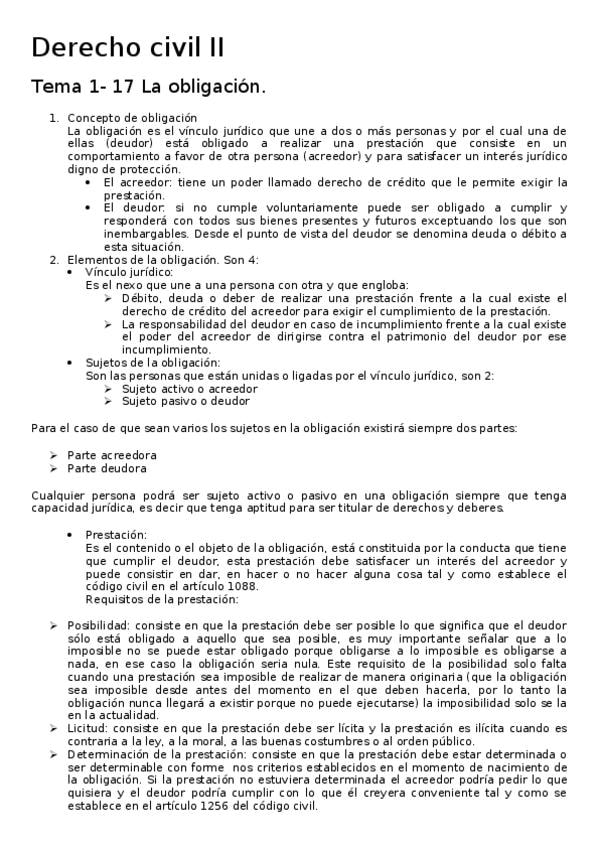 Derecho civil II

Tema 1- 17 La obligación.

1. Concepto de obligación
La obligación es el vínculo jurídico que une a dos o más personas y por el cual una de ellas (deudor) está obligado a realizar una prestación que consiste en un comportamiento a favor de otra persona (acreedor) y para satisfacer un interés jurídico digno de protección.
• El acreedor: tiene un poder llamado derecho de crédito que le permite exigir la prestación.
• El deudor: si no cumple voluntariamente puede ser obligado a cumplir y responderá con todos sus bienes presentes y futuros exceptuando los que son inembargables. Desde el punto de vista del deudor se denomina deuda o débito a esta situación.
2. Elementos de la obligación. Son 4:
• Vínculo jurídico:
Es el nexo que une a una persona con otra y que engloba:
➢ Débito, deuda o deber de realizar una prestación frente a la cual existe el derecho de crédito del acreedor para exigir el cumplimiento de la prestación.
➢ La responsabilidad del deudor en caso de incumplimiento frente a la cual existe el poder del acreedor de dirigirse contra el patrimonio del deudor por ese incumplimiento.
• Sujetos de la obligación:
Son las personas que están unidas o ligadas por el vínculo jurídico, son 2:
➢ Sujeto activo o acreedor
➢ Sujeto pasivo o deudor

Para el caso de que sean varios los sujetos en la obligación existirá siempre dos partes:

➢ Parte acreedora
➢ Parte deudora

Cualquier persona podrá ser sujeto activo o pasivo en una obligación siempre que tenga capacidad jurídica, es decir que tenga aptitud para ser titular de derechos y deberes.

• Prestación:
Es el contenido o el objeto de la obligación, está constituida por la conducta que tiene que cumplir el deudor, esta prestación debe satisfacer un interés del acreedor y puede consistir en dar, en hacer o no hacer alguna cosa tal y como establece el código civil en el artículo 1088.
Requisitos de la prestación:

➢ Posibilidad: consiste en que la prestación debe ser posible lo que significa que el deudor sólo está obligado a aquello que sea posible, es muy importante señalar que a lo imposible no se puede estar obligado porque obligarse a lo imposible es obligarse a nada, en ese caso la obligación seria nula. Este requisito de la posibilidad solo falta cuando una prestación sea imposible de realizar de manera originaria (que la obligación sea imposible desde antes del momento en el que deben hacerla, por lo tanto la obligación nunca llegará a existir porque no puede ejecutarse) la imposibilidad solo se la en la actualidad.
➢ Licitud: consiste en que la prestación debe ser lícita y la prestación es ilícita cuando es contraria a la ley, a la moral, a las buenas costumbres o al orden público.
➢ Determinación de la prestación: consiste en que la prestación debe estar determinada o ser determinable con forme nos criterios establecidos en el momento de nacimiento de la obligación. Si la prestación no estuviera determinada el acreedor podría pedir lo que quisiera y el deudor podría cumplir con lo que él creyera conveniente tal y como se establece en el artículo 1256 del código civil.